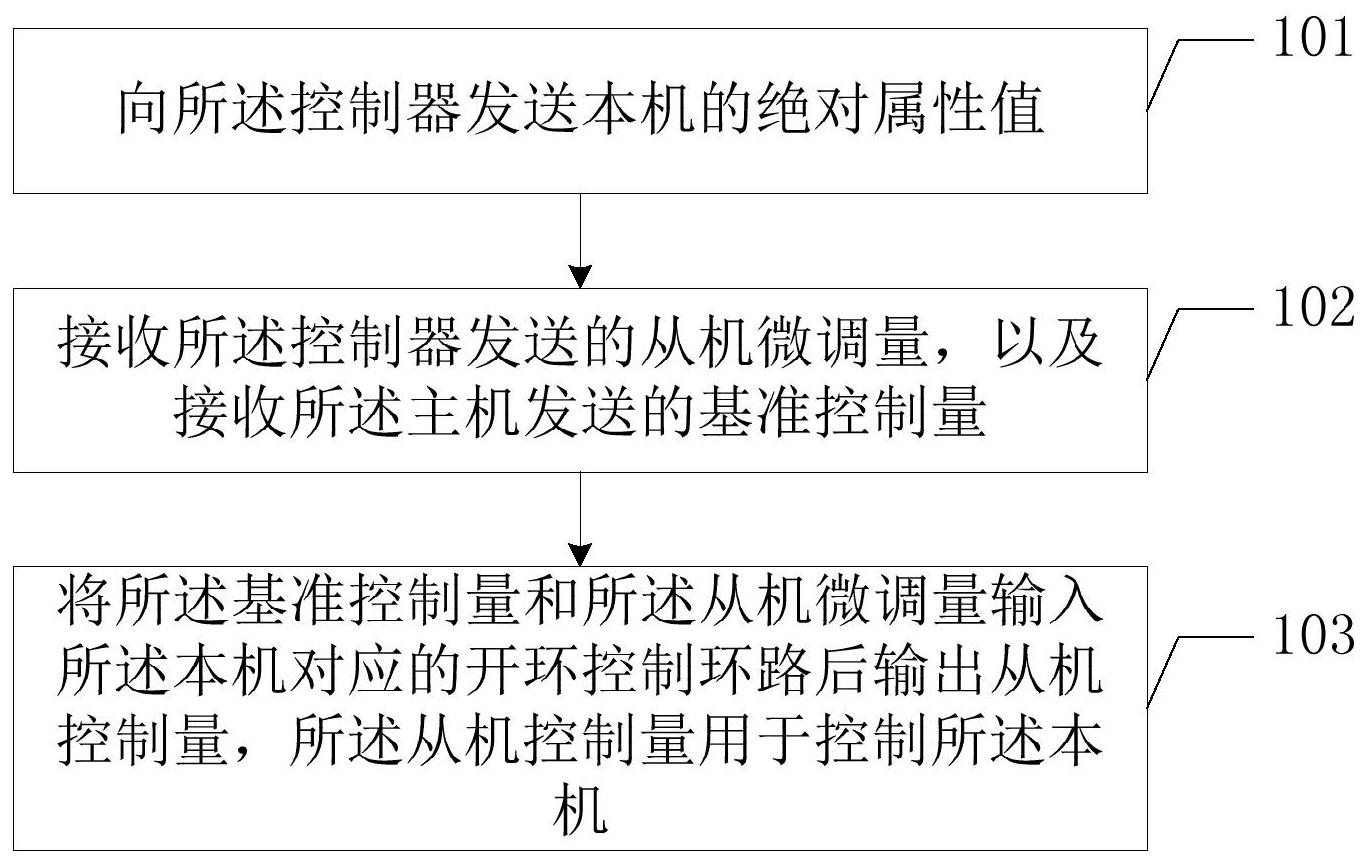 向所述控制器发送本机的绝对属性值

101

接收所述控制器发送的从机微调量，以及接收所述主机发送的基准控制量

102

将所述基准控制量和所述从机微调量输入所述本机对应的开环控制环路后输出从机控制量，所述从机控制量用于控制所述本机

103